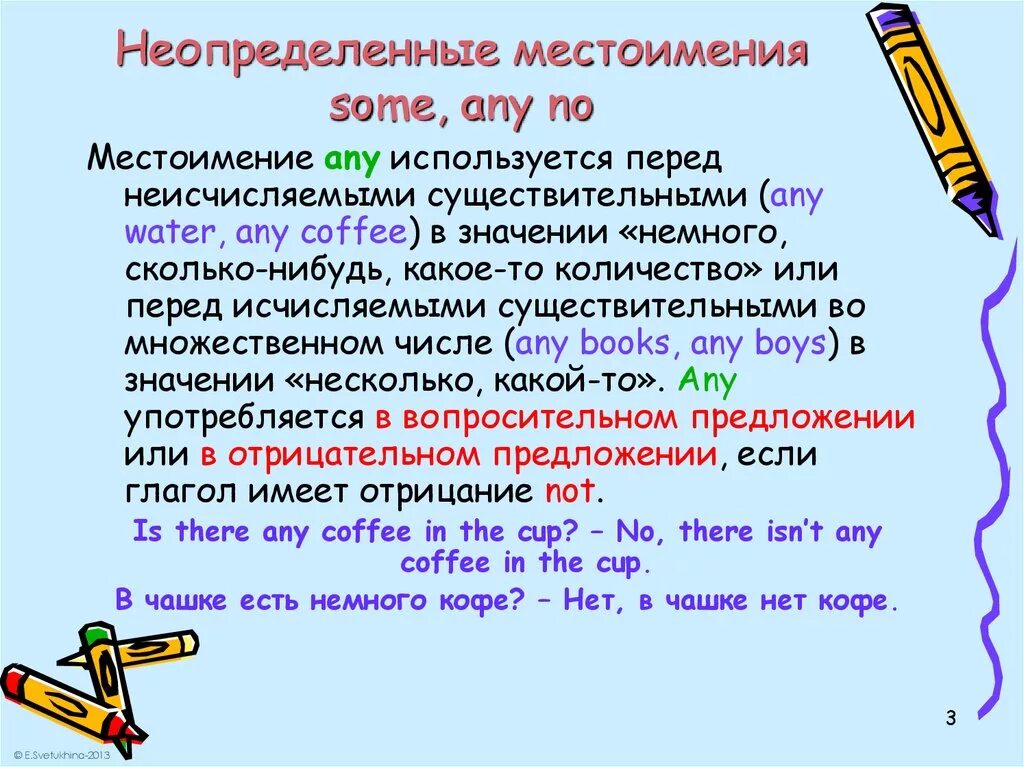 Неопределенные местоимения some, any no

Местоимение any используется перед неисчисляемыми существительными (any water, any coffee) в значении «немного, сколько-нибудь, какое-то количество» или перед исчисляемыми существительными во множественном числе (any books, any boys) в значении «несколько, какой-то». Any употребляется в вопросительном предложении или в отрицательном предложении, если глагол имеет отрицание not.

Is there any coffee in the cup? – No, there isn't any coffee in the cup.

В чашке есть немного кофе? – Нет, в чашке нет кофе.

3

© E.Svetukhina-2013